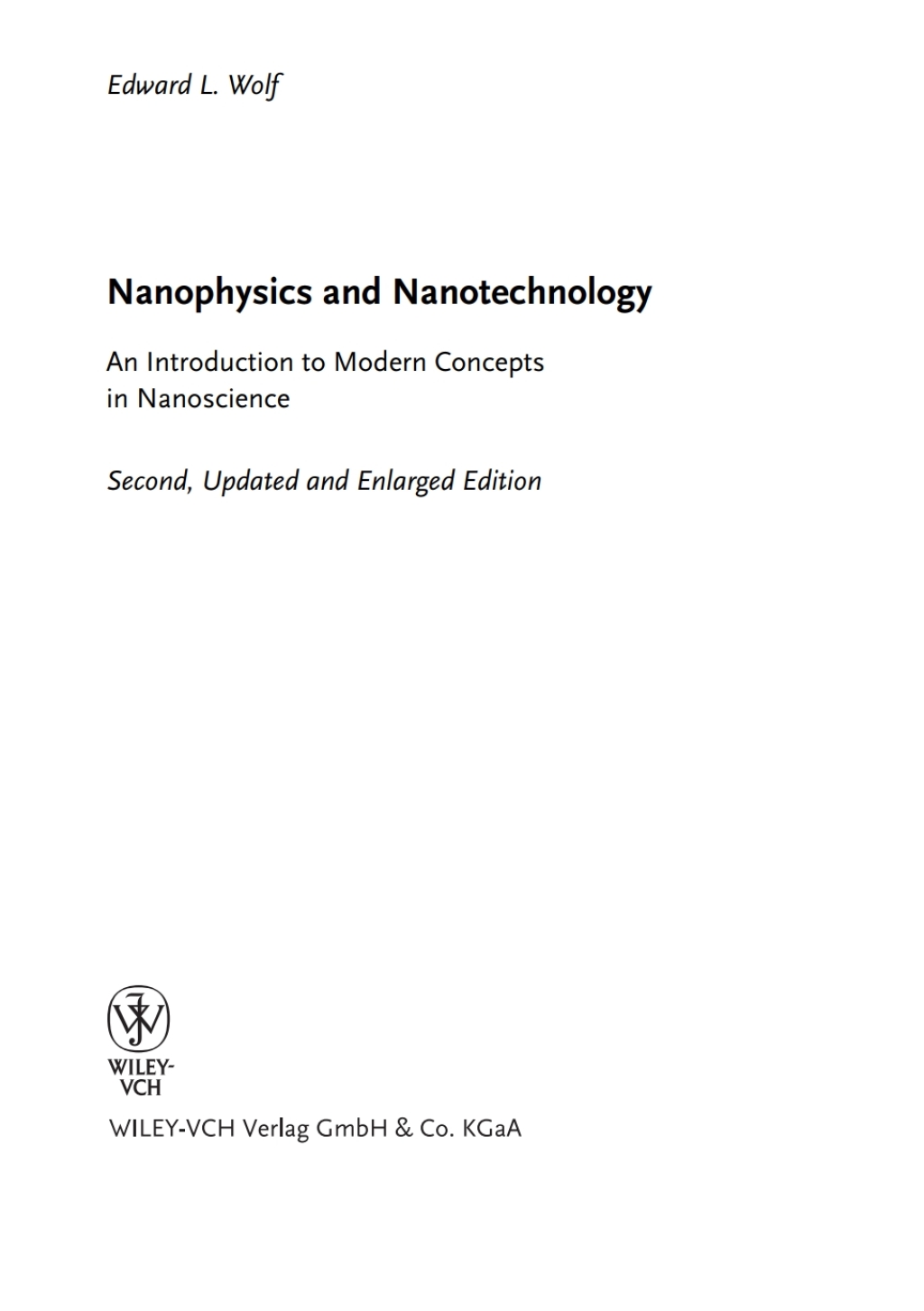 Edward L. Wolf

Nanophysics and Nanotechnology

An Introduction to Modern Concepts in Nanoscience

Second, Updated and Enlarged Edition

WILEY-VCH

WILEY-VCH Verlag GmbH & Co. KGaA